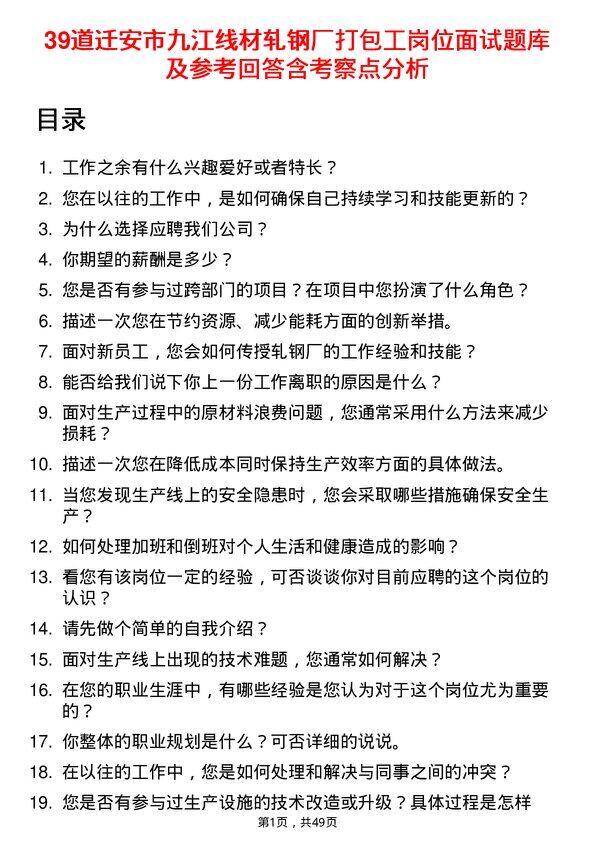 39道迁安市九江线材轧钢厂打包工岗位面试题库及参考回答含考察点分析

目录

1. 工作之余有什么兴趣爱好或者特长？
2. 您在以往的工作中，是如何确保自己持续学习和技能更新的？
3. 为什么选择应聘我们公司？
4. 你期望的薪酬是多少？
5. 您是否有参与过跨部门的项目？在项目中您扮演了什么角色？
6. 描述一次您在节约资源、减少能耗方面的创新举措。
7. 面对新员工，您会如何传授轧钢厂的工作经验和技能？
8. 能否给我们说下你上一份工作离职的原因是什么？
9. 面对生产过程中的原材料浪费问题，您通常采用什么方法来减少损耗？
10. 描述一次您在降低成本同时保持生产效率方面的具体做法。
11. 当您发现生产线上的安全隐患时，您会采取哪些措施确保安全生产？
12. 如何处理加班和倒班对个人生活和健康造成的影响？
13. 看您有该岗位一定的经验，可否谈谈你对目前应聘的这个岗位的认识？
14. 请先做个简单的自我介绍？
15. 面对生产线上出现的技术难题，您通常如何解决？
16. 在您的职业生涯中，有哪些经验是您认为对于这个岗位尤为重要的？
17. 你整体的职业规划是什么？可否详细的说说。
18. 在以往的工作中，您是如何处理和解决与同事之间的冲突？
19. 您是否有参与过生产设施的技术改造或升级？具体过程是怎样

第1页，共49页